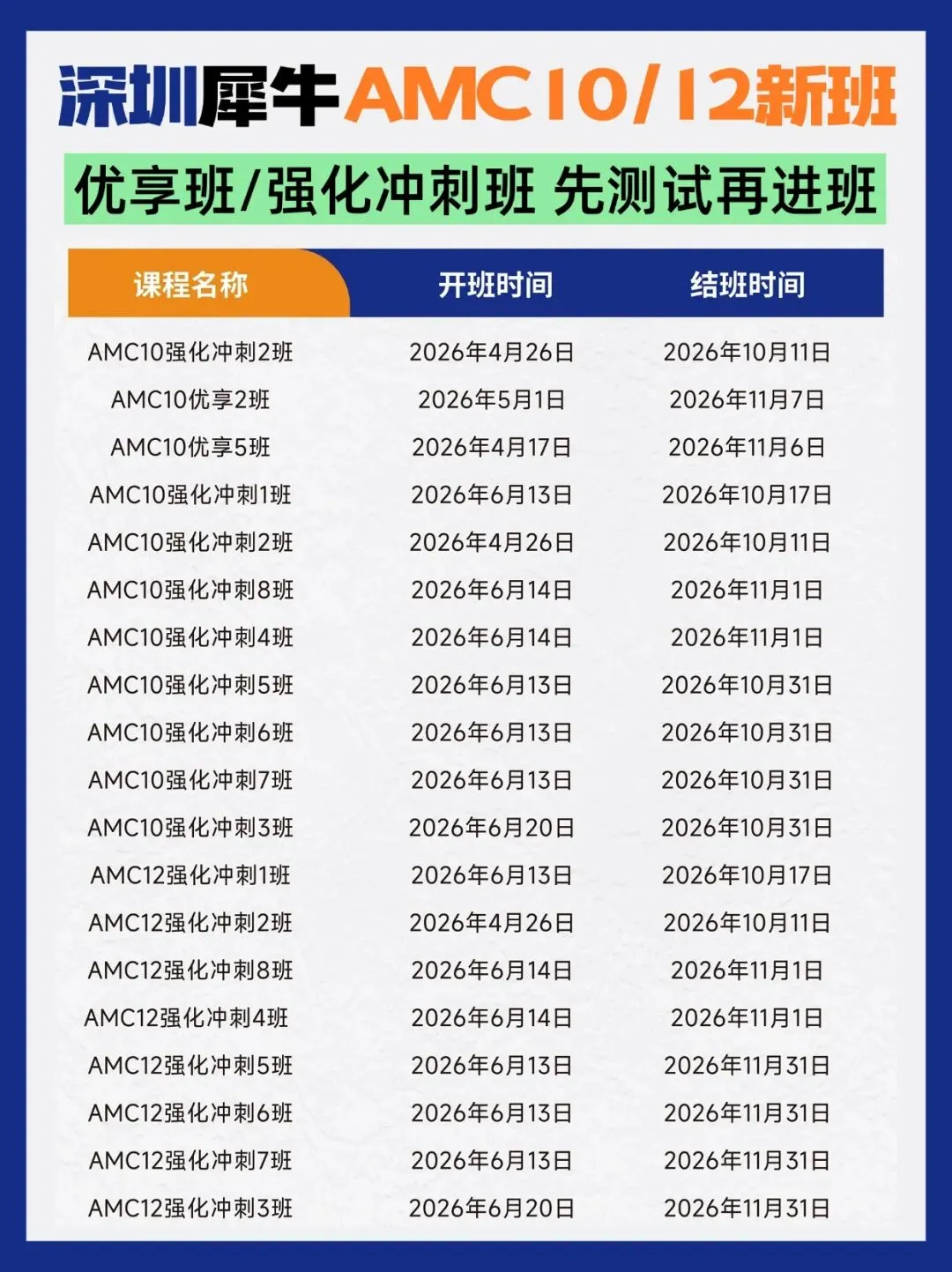 深圳犀牛AMC10/12新班

优享班/强化冲刺班 先测试再进班

| 课程名称 | 开班时间 | 结班时间 |
|---|---|---|
| AMC10强化冲刺2班 | 2026年4月26日 | 2026年10月11日 |
| AMC10优享2班 | 2026年5月1日 | 2026年11月7日 |
| AMC10优享5班 | 2026年4月17日 | 2026年11月6日 |
| AMC10强化冲刺1班 | 2026年6月13日 | 2026年10月17日 |
| AMC10强化冲刺2班 | 2026年4月26日 | 2026年10月11日 |
| AMC10强化冲刺8班 | 2026年6月14日 | 2026年11月1日 |
| AMC10强化冲刺4班 | 2026年6月14日 | 2026年11月1日 |
| AMC10强化冲刺5班 | 2026年6月13日 | 2026年10月31日 |
| AMC10强化冲刺6班 | 2026年6月13日 | 2026年10月31日 |
| AMC10强化冲刺7班 | 2026年6月13日 | 2026年10月31日 |
| AMC10强化冲刺3班 | 2026年6月20日 | 2026年10月31日 |
| AMC12强化冲刺1班 | 2026年6月13日 | 2026年10月17日 |
| AMC12强化冲刺2班 | 2026年4月26日 | 2026年10月11日 |
| AMC12强化冲刺8班 | 2026年6月14日 | 2026年11月1日 |
| AMC12强化冲刺4班 | 2026年6月14日 | 2026年11月1日 |
| AMC12强化冲刺5班 | 2026年6月13日 | 2026年11月31日 |
| AMC12强化冲刺6班 | 2026年6月13日 | 2026年11月31日 |
| AMC12强化冲刺7班 | 2026年6月13日 | 2026年11月31日 |
| AMC12强化冲刺3班 | 2026年6月20日 | 2026年11月31日 |